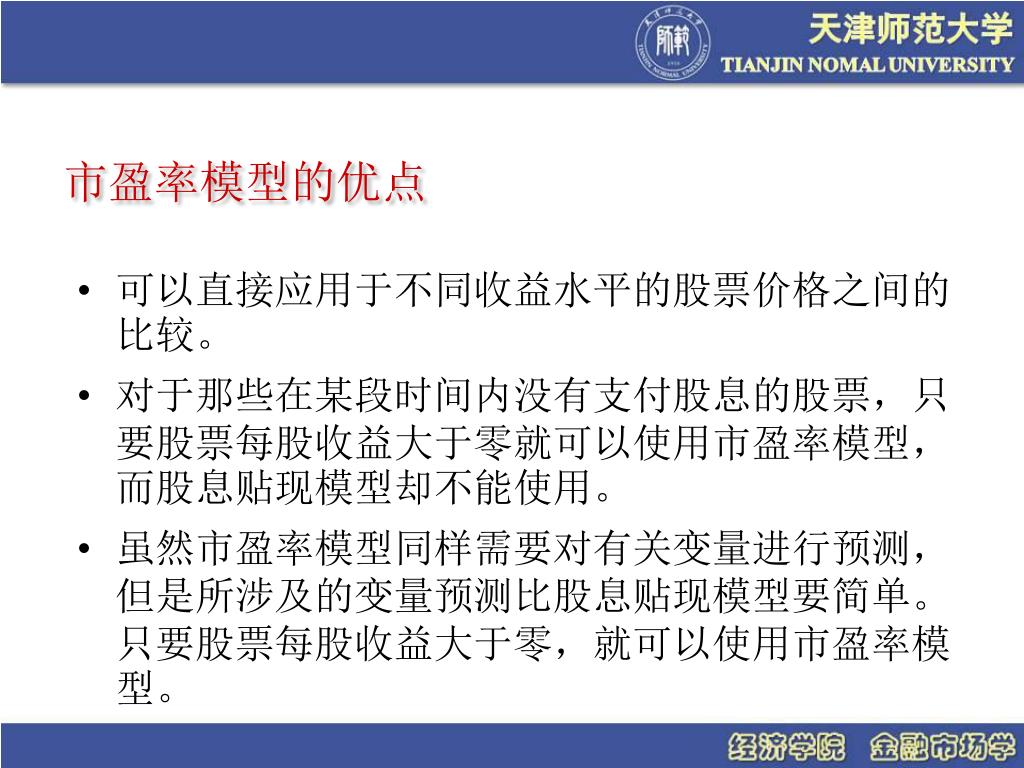 天津师范大学
TIANJIN NOMAL UNIVERSITY

市盈率模型的优点

• 可以直接应用于不同收益水平的股票价格之间的比较。

• 对于那些在某段时间内没有支付股息的股票，只要股票每股收益大于零就可以使用市盈率模型，而股息贴现模型却不能使用。

• 虽然市盈率模型同样需要对有关变量进行预测，但是所涉及的变量预测比股息贴现模型要简单。只要股票每股收益大于零，就可以使用市盈率模型。

经济学院 金融市场学